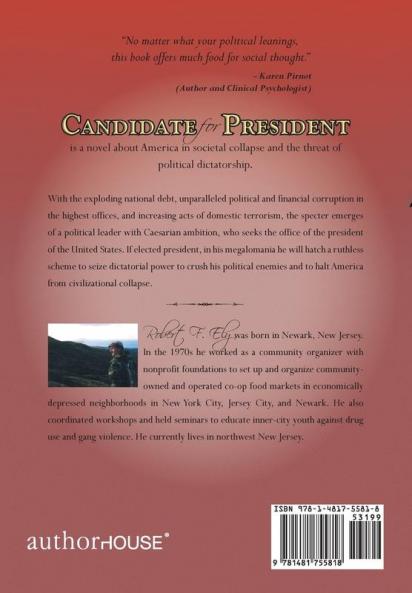 "No matter what your political leanings, this book offers much food for social thought."
- Karen Pirnot
(Author and Clinical Psychologist)

CANDIDATE for PRESIDENT
is a novel about America in societal collapse and the threat of political dictatorship.

With the exploding national debt, unparalleled political and financial corruption in the highest offices, and increasing acts of domestic terrorism, the specter emerges of a political leader with Caesarian ambition, who seeks the office of the president of the United States. If elected president, in his megalomania he will hatch a ruthless scheme to seize dictatorial power to crush his political enemies and to halt America from civilizational collapse.

Robert F. Ely was born in Newark, New Jersey. In the 1970s he worked as a community organizer with nonprofit foundations to set up and organize community-owned and operated co-op food markets in economically depressed neighborhoods in New York City, Jersey City, and Newark. He also coordinated workshops and held seminars to educate inner-city youth against drug use and gang violence. He currently lives in northwest New Jersey.

authorHOUSE®

ISBN 978-1-4817-5581-8
53199
9 781481 755818